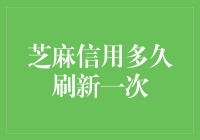 芝麻信用多久刷新一次